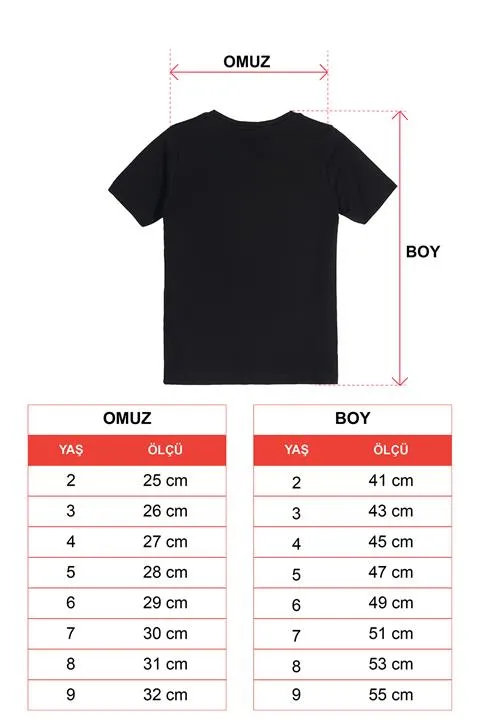 OMUZ

BOY

OMUZ

| YAŞ | ÖLÇÜ |
|---|---|
| 2 | 25 cm |
| 3 | 26 cm |
| 4 | 27 cm |
| 5 | 28 cm |
| 6 | 29 cm |
| 7 | 30 cm |
| 8 | 31 cm |
| 9 | 32 cm |

BOY

| YAŞ | ÖLÇÜ |
|---|---|
| 2 | 41 cm |
| 3 | 43 cm |
| 4 | 45 cm |
| 5 | 47 cm |
| 6 | 49 cm |
| 7 | 51 cm |
| 8 | 53 cm |
| 9 | 55 cm |